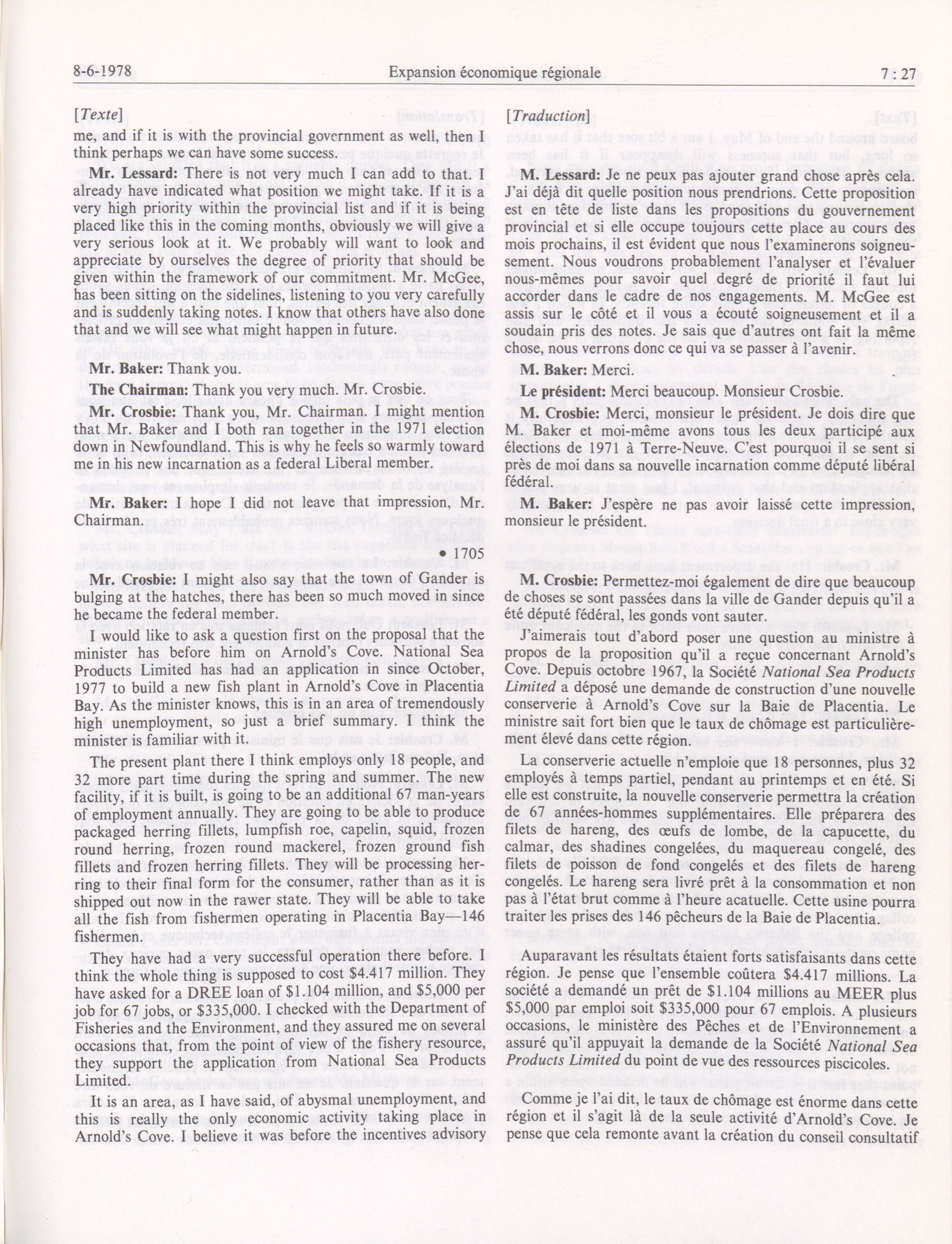 8-6-1978 Expansion économique régionale 7 : 27

[Texte]

me, and if it is with the provincial government as well, then I think perhaps we can have some success.

Mr. Lessard: There is not very much I can add to that. I already have indicated what position we might take. If it is a very high priority within the provincial list and if it is being placed like this in the coming months, obviously we will give a very serious look at it. We probably will want to look and appreciate by ourselves the degree of priority that should be given within the framework of our commitment. Mr. McGee, has been sitting on the sidelines, listening to you very carefully and is suddenly taking notes. I know that others have also done that and we will see what might happen in future.

Mr. Baker: Thank you.

The Chairman: Thank you very much. Mr. Crosbie.

Mr. Crosbie: Thank you, Mr. Chairman. I might mention that Mr. Baker and I both ran together in the 1971 election down in Newfoundland. This is why he feels so warmly toward me in his new incarnation as a federal Liberal member.

Mr. Baker: I hope I did not leave that impression, Mr. Chairman.

• 1705

Mr. Crosbie: I might also say that the town of Gander is bulging at the hatches, there has been so much moved in since he became the federal member.

I would like to ask a question first on the proposal that the minister has before him on Arnold's Cove. National Sea Products Limited has had an application in since October, 1977 to build a new fish plant in Arnold's Cove in Placentia Bay. As the minister knows, this is in an area of tremendously high unemployment, so just a brief summary. I think the minister is familiar with it.

The present plant there I think employs only 18 people, and 32 more part time during the spring and summer. The new facility, if it is built, is going to be an additional 67 man-years of employment annually. They are going to be able to produce packaged herring fillets, lumpfish roe, capelin, squid, frozen round herring, frozen round mackerel, frozen ground fish fillets and frozen herring fillets. They will be processing herring to their final form for the consumer, rather than as it is shipped out now in the rawer state. They will be able to take all the fish from fishermen operating in Placentia Bay—146 fishermen.

They have had a very successful operation there before. I think the whole thing is supposed to cost $4.417 million. They have asked for a DREE loan of $1.104 million, and $5,000 per job for 67 jobs, or $335,000. I checked with the Department of Fisheries and the Environment, and they assured me on several occasions that, from the point of view of the fishery resource, they support the application from National Sea Products Limited.

It is an area, as I have said, of abysmal unemployment, and this is really the only economic activity taking place in Arnold's Cove. I believe it was before the incentives advisory

[Traduction]

M. Lessard: Je ne peux pas ajouter grand chose après cela. J'ai déjà dit quelle position nous prendrions. Cette proposition est en tête de liste dans les propositions du gouvernement provincial et si elle occupe toujours cette place au cours des mois prochains, il est évident que nous l'examinerons soigneusement. Nous voudrons probablement l'analyser et l'évaluer nous-mêmes pour savoir quel degré de priorité il faut lui accorder dans le cadre de nos engagements. M. McGee est assis sur le côté et il vous a écouté soigneusement et il a soudain pris des notes. Je sais que d'autres ont fait la même chose, nous verrons donc ce qui va se passer à l'avenir.

M. Baker: Merci.

Le président: Merci beaucoup. Monsieur Crosbie.

M. Crosbie: Merci, monsieur le président. Je dois dire que M. Baker et moi-même avons tous les deux participé aux élections de 1971 à Terre-Neuve. C'est pourquoi il se sent si près de moi dans sa nouvelle incarnation comme député libéral fédéral.

M. Baker: J'espère ne pas avoir laissé cette impression, monsieur le président.

M. Crosbie: Permettez-moi également de dire que beaucoup de choses se sont passées dans la ville de Gander depuis qu'il a été député fédéral, les gonds vont sauter.

J'aimerais tout d'abord poser une question au ministre à propos de la proposition qu'il a reçue concernant Arnold's Cove. Depuis octobre 1967, la Société National Sea Products Limited a déposé une demande de construction d'une nouvelle conserverie à Arnold's Cove sur la Baie de Placentia. Le ministre sait fort bien que le taux de chômage est particulièrement élevé dans cette région.

La conserverie actuelle n'emploie que 18 personnes, plus 32 employés à temps partiel, pendant au printemps et en été. Si elle est construite, la nouvelle conserverie permettra la création de 67 années-hommes supplémentaires. Elle préparera des filets de hareng, des œufs de lombe, de la capucette, du calmar, des shadines congelées, du maquereau congelé, des filets de poisson de fond congelés et des filets de hareng congelés. Le hareng sera livré prêt à la consommation et non pas à l'état brut comme à l'heure acatuelle. Cette usine pourra traiter les prises des 146 pêcheurs de la Baie de Placentia.

Auparavant les résultats étaient forts satisfaisants dans cette région. Je pense que l'ensemble coûtera $4.417 millions. La société a demandé un prêt de $1.104 millions au MEER plus $5,000 par emploi soit $335,000 pour 67 emplois. A plusieurs occasions, le ministère des Pêches et de l'Environnement a assuré qu'il appuyait la demande de la Société National Sea Products Limited du point de vue des ressources piscicoles.

Comme je l'ai dit, le taux de chômage est énorme dans cette région et il s'agit là de la seule activité d'Arnold's Cove. Je pense que cela remonte avant la création du conseil consultatif